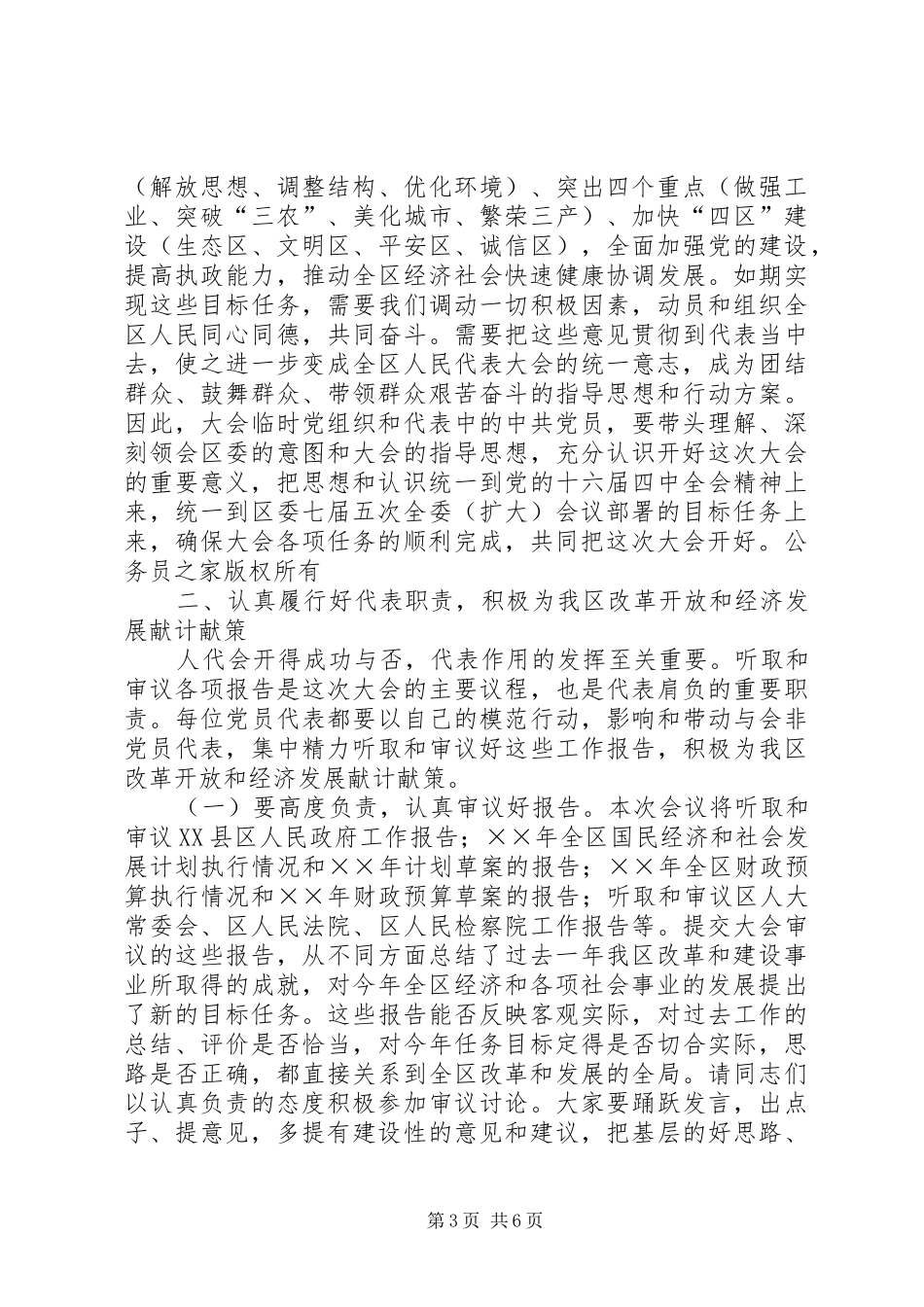 （解放思想、调整结构、优化环境）、突出四个重点（做强工业、突破“三农”、美化城市、繁荣三产）、加快“四区”建设（生态区、文明区、平安区、诚信区），全面加强党的建设，提高执政能力，推动全区经济社会快速健康协调发展。如期实现这些目标任务，需要我们调动一切积极因素，动员和组织全区人民同心同德，共同奋斗。需要把这些意见贯彻到代表当中去，使之进一步变成全区人民代表大会的统一意志，成为团结群众、鼓舞群众、带领群众艰苦奋斗的指导思想和行动方案。因此，大会临时党组织和代表中的中共党员，要带头理解、深刻领会区委的意图和大会的指导思想，充分认识开好这次大会的重要意义，把思想和认识统一到党的十六届四中全会精神上来，统一到区委七届五次全委（扩大）会议部署的目标任务上来，确保大会各项任务的顺利完成，共同把这次大会开好。公务员之家版权所有

二、认真履行好代表职责，积极为我区改革开放和经济发展献计献策

人代会开得成功与否，代表作用的发挥至关重要。听取和审议各项报告是这次大会的主要议程，也是代表肩负的重要职责。每位党员代表都要以自己的模范行动，影响和带动与会非党员代表，集中精力听取和审议好这些工作报告，积极为我区改革开放和经济发展献计献策。

（一）要高度负责，认真审议好报告。本次会议将听取和审议XX县区人民政府工作报告；××年全区国民经济和社会发展计划执行情况和××年计划草案的报告；××年全区财政预算执行情况和××年财政预算草案的报告；听取和审议区人大常委会、区人民法院、区人民检察院工作报告等。提交大会审议的这些报告，从不同方面总结了过去一年我区改革和建设事业所取得的成就，对今年全区经济和各项社会事业的发展提出了新的目标任务。这些报告能否反映客观实际，对过去工作的总结、评价是否恰当，对今年任务目标定得是否切合实际，思路是否正确，都直接关系到全区改革和发展的全局。请同志们以认真负责的态度积极参加审议讨论。大家要踊跃发言，出点子、提意见，多提有建设性的意见和建议，把基层的好思路、

第3页 共6页